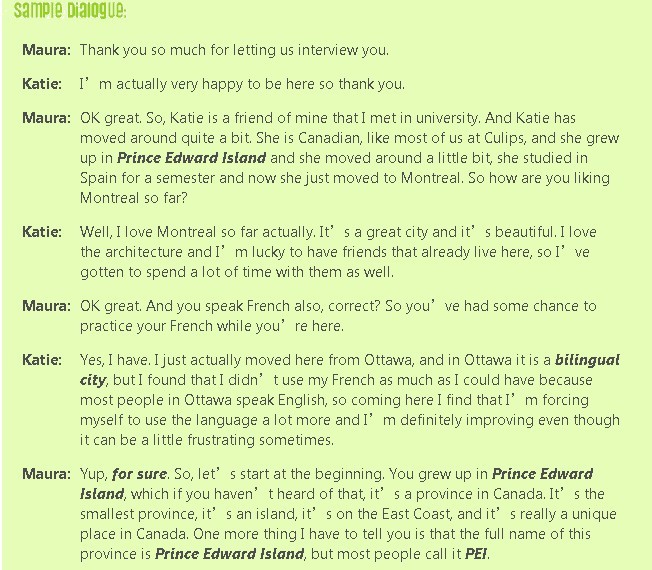 Sample Dialogue:

Maura: Thank you so much for letting us interview you.

Katie: I'm actually very happy to be here so thank you.

Maura: OK great. So, Katie is a friend of mine that I met in university. And Katie has moved around quite a bit. She is Canadian, like most of us at Culips, and she grew up in Prince Edward Island and she moved around a little bit, she studied in Spain for a semester and now she just moved to Montreal. So how are you liking Montreal so far?

Katie: Well, I love Montreal so far actually. It's a great city and it's beautiful. I love the architecture and I'm lucky to have friends that already live here, so I've gotten to spend a lot of time with them as well.

Maura: OK great. And you speak French also, correct? So you've had some chance to practice your French while you're here.

Katie: Yes, I have. I just actually moved here from Ottawa, and in Ottawa it is a bilingual city, but I found that I didn't use my French as much as I could have because most people in Ottawa speak English, so coming here I find that I'm forcing myself to use the language a lot more and I'm definitely improving even though it can be a little frustrating sometimes.

Maura: Yup, for sure. So, let's start at the beginning. You grew up in Prince Edward Island, which if you haven't heard of that, it's a province in Canada. It's the smallest province, it's an island, it's on the East Coast, and it's really a unique place in Canada. One more thing I have to tell you is that the full name of this province is Prince Edward Island, but most people call it PEI.